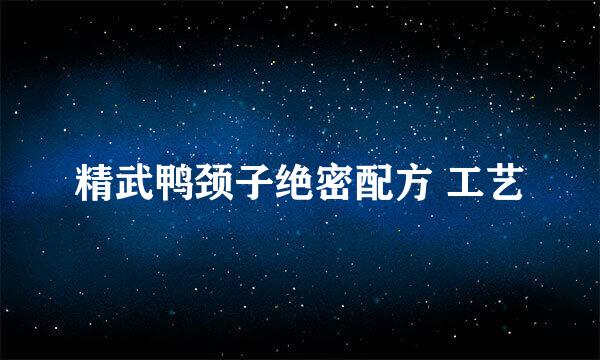 精武鸭颈子绝密配方 工艺